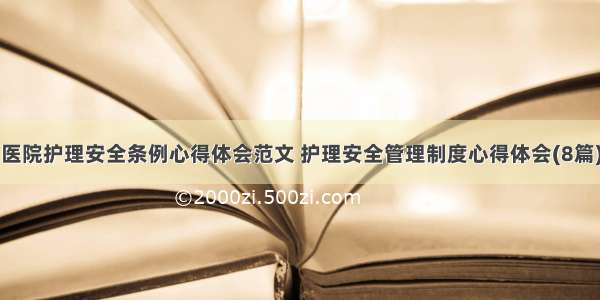 医院护理安全条例心得体会范文 护理安全管理制度心得体会(8篇)

©2000zi.500zi.com